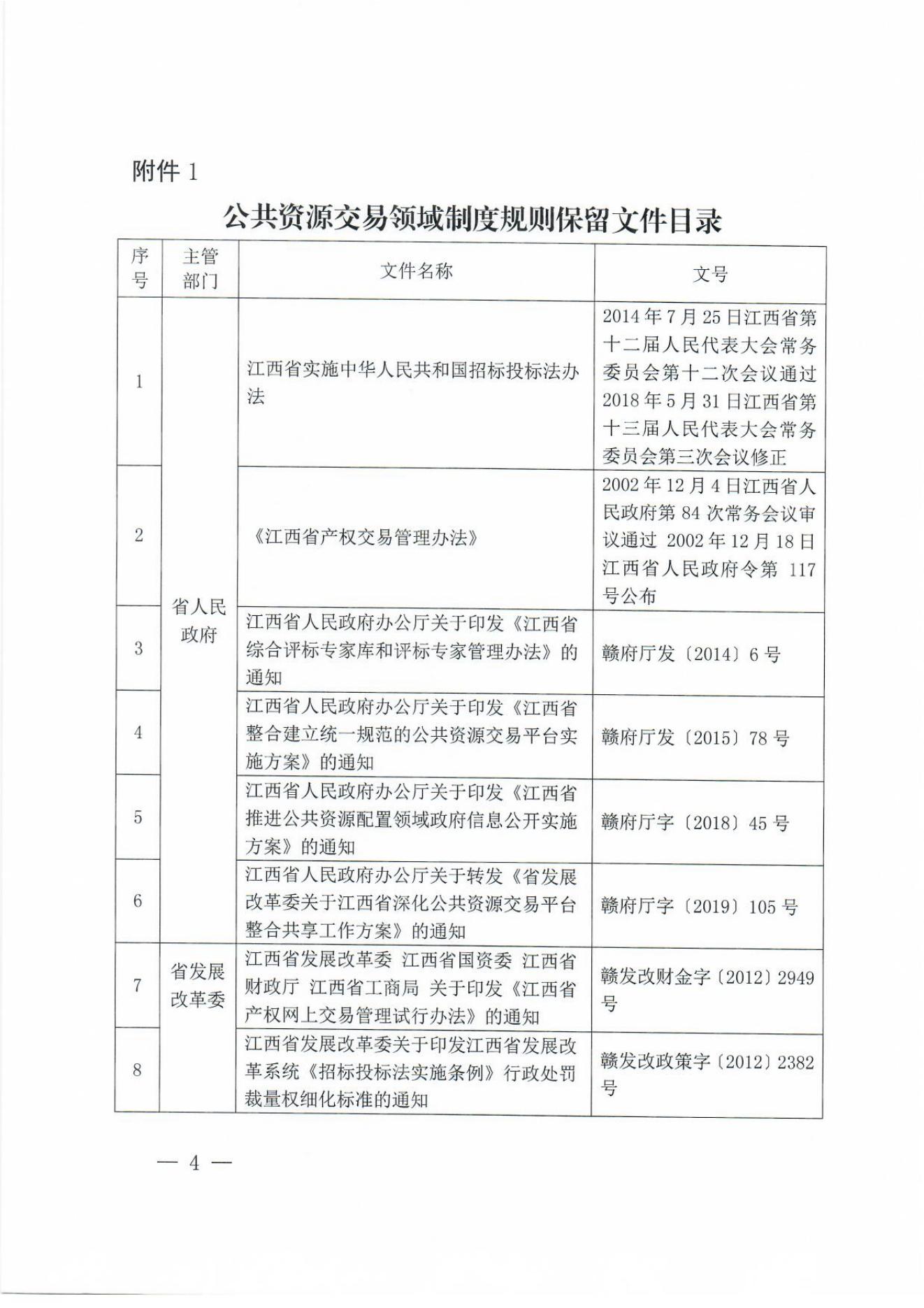 附件 1

公共资源交易领域制度规则保留文件目录

| 序号 | 主管部门 | 文件名称 | 文号 |
|---|---|---|---|
| 1 | 省人民政府 | 江西省实施中华人民共和国招标投标法办法 | 2014 年 7 月 25 日江西省第十二届人民代表大会常务委员会第十二次会议通过 2018 年 5 月 31 日江西省第十三届人民代表大会常务委员会第三次会议修正 |
| 2 | 省人民政府 | 《江西省产权交易管理办法》 | 2002 年 12 月 4 日江西省人民政府第 84 次常务会议审议通过 2002 年 12 月 18 日江西省人民政府令第 117 号公布 |
| 3 | 省人民政府 | 江西省人民政府办公厅关于印发《江西省综合评标专家库和评标专家管理办法》的通知 | 赣府厅发〔2014〕6 号 |
| 4 | 省人民政府 | 江西省人民政府办公厅关于印发《江西省整合建立统一规范的公共资源交易平台实施方案》的通知 | 赣府厅发〔2015〕78 号 |
| 5 | 省人民政府 | 江西省人民政府办公厅关于印发《江西省推进公共资源配置领域政府信息公开实施方案》的通知 | 赣府厅字〔2018〕45 号 |
| 6 | 省人民政府 | 江西省人民政府办公厅关于转发《省发展改革委关于江西省深化公共资源交易平台整合共享工作方案》的通知 | 赣府厅字〔2019〕105 号 |
| 7 | 省发展改革委 | 江西省发展改革委 江西省国资委 江西省财政厅 江西省工商局 关于印发《江西省产权网上交易管理试行办法》的通知 | 赣发改财金字〔2012〕2949 号 |
| 8 | 省发展改革委 | 江西省发展改革委关于印发江西省发展改革系统《招标投标法实施条例》行政处罚裁量权细化标准的通知 | 赣发改政策字〔2012〕2382 号 |

— 4 —